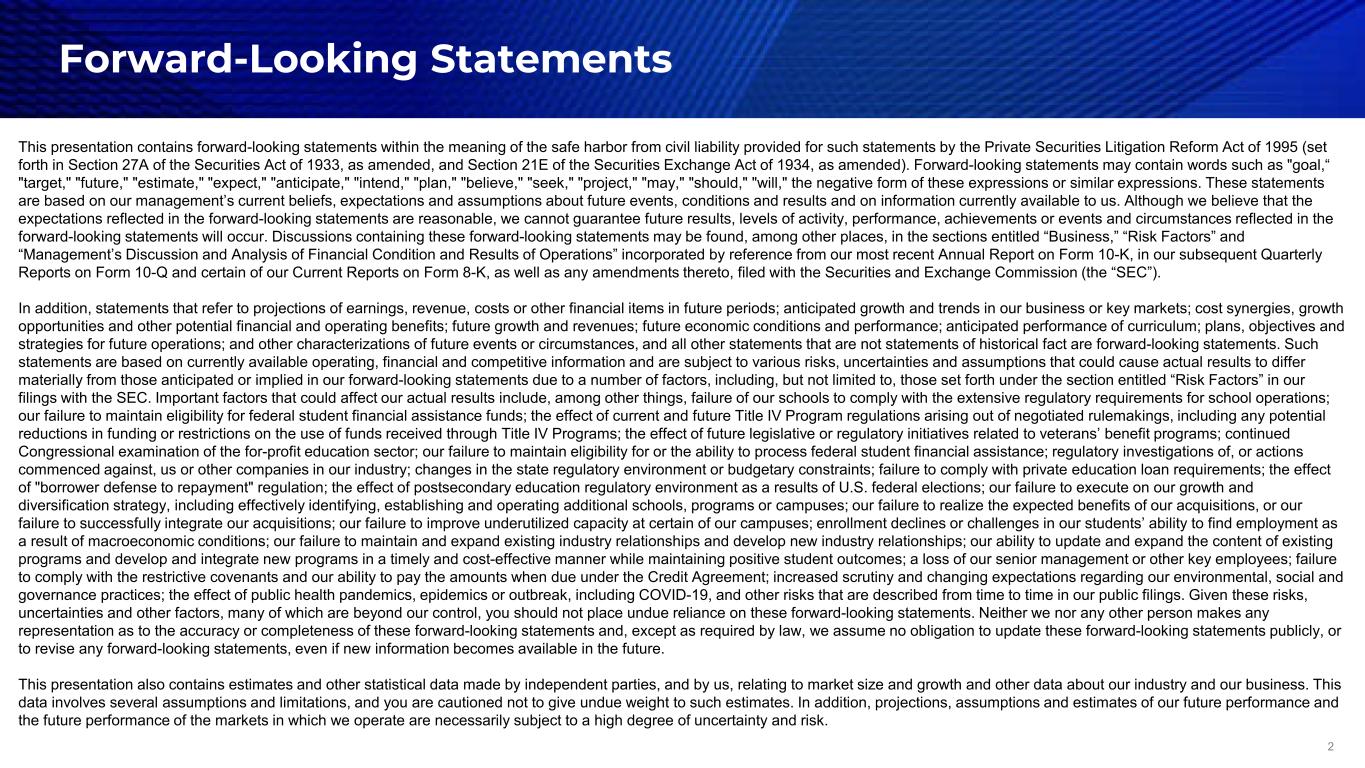 Forward-Looking Statements

This presentation contains forward-looking statements within the meaning of the safe harbor from civil liability provided for such statements by the Private Securities Litigation Reform Act of 1995 (set forth in Section 27A of the Securities Act of 1933, as amended, and Section 21E of the Securities Exchange Act of 1934, as amended). Forward-looking statements may contain words such as "goal,“ "target," "future," "estimate," "expect," "anticipate," "intend," "plan," "believe," "seek," "project," "may," "should," "will," the negative form of these expressions or similar expressions. These statements are based on our management’s current beliefs, expectations and assumptions about future events, conditions and results and on information currently available to us. Although we believe that the expectations reflected in the forward-looking statements are reasonable, we cannot guarantee future results, levels of activity, performance, achievements or events and circumstances reflected in the forward-looking statements will occur. Discussions containing these forward-looking statements may be found, among other places, in the sections entitled “Business,” “Risk Factors” and “Management’s Discussion and Analysis of Financial Condition and Results of Operations” incorporated by reference from our most recent Annual Report on Form 10-K, in our subsequent Quarterly Reports on Form 10-Q and certain of our Current Reports on Form 8-K, as well as any amendments thereto, filed with the Securities and Exchange Commission (the “SEC”).

In addition, statements that refer to projections of earnings, revenue, costs or other financial items in future periods; anticipated growth and trends in our business or key markets; cost synergies, growth opportunities and other potential financial and operating benefits; future growth and revenues; future economic conditions and performance; anticipated performance of curriculum; plans, objectives and strategies for future operations; and other characterizations of future events or circumstances, and all other statements that are not statements of historical fact are forward-looking statements. Such statements are based on currently available operating, financial and competitive information and are subject to various risks, uncertainties and assumptions that could cause actual results to differ materially from those anticipated or implied in our forward-looking statements due to a number of factors, including, but not limited to, those set forth under the section entitled “Risk Factors” in our filings with the SEC. Important factors that could affect our actual results include, among other things, failure of our schools to comply with the extensive regulatory requirements for school operations; our failure to maintain eligibility for federal student financial assistance funds; the effect of current and future Title IV Program regulations arising out of negotiated rulemakings, including any potential reductions in funding or restrictions on the use of funds received through Title IV Programs; the effect of future legislative or regulatory initiatives related to veterans’ benefit programs; continued Congressional examination of the for-profit education sector; our failure to maintain eligibility for or the ability to process federal student financial assistance; regulatory investigations of, or actions commenced against, us or other companies in our industry; changes in the state regulatory environment or budgetary constraints; failure to comply with private education loan requirements; the effect of "borrower defense to repayment" regulation; the effect of postsecondary education regulatory environment as a results of U.S. federal elections; our failure to execute on our growth and diversification strategy, including effectively identifying, establishing and operating additional schools, programs or campuses; our failure to realize the expected benefits of our acquisitions, or our failure to successfully integrate our acquisitions; our failure to improve underutilized capacity at certain of our campuses; enrollment declines or challenges in our students’ ability to find employment as a result of macroeconomic conditions; our failure to maintain and expand existing industry relationships and develop new industry relationships; our ability to update and expand the content of existing programs and develop and integrate new programs in a timely and cost-effective manner while maintaining positive student outcomes; a loss of our senior management or other key employees; failure to comply with the restrictive covenants and our ability to pay the amounts when due under the Credit Agreement; increased scrutiny and changing expectations regarding our environmental, social and governance practices; the effect of public health pandemics, epidemics or outbreak, including COVID-19, and other risks that are described from time to time in our public filings. Given these risks, uncertainties and other factors, many of which are beyond our control, you should not place undue reliance on these forward-looking statements. Neither we nor any other person makes any representation as to the accuracy or completeness of these forward-looking statements and, except as required by law, we assume no obligation to update these forward-looking statements publicly, or to revise any forward-looking statements, even if new information becomes available in the future.

This presentation also contains estimates and other statistical data made by independent parties, and by us, relating to market size and growth and other data about our industry and our business. This data involves several assumptions and limitations, and you are cautioned not to give undue weight to such estimates. In addition, projections, assumptions and estimates of our future performance and the future performance of the markets in which we operate are necessarily subject to a high degree of uncertainty and risk.

2